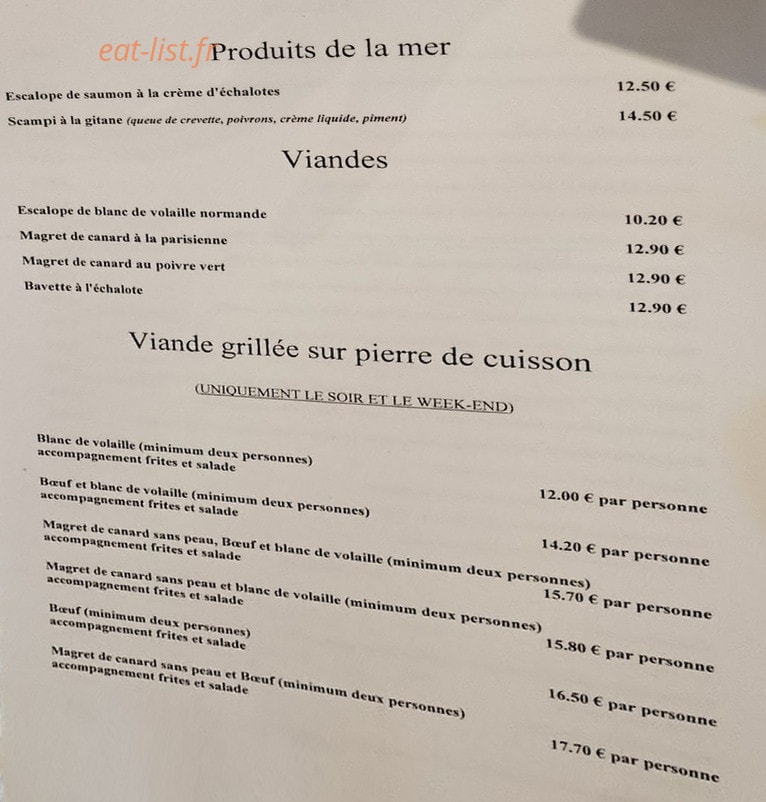 eat-list.fr Produits de la mer

Escalope de saumon à la crème d'échalotes 12.50 €

Scampi à la gitane (queue de crevette, poivrons, crème liquide, piment) 14.50 €

Viandes

Escalope de blanc de volaille normande 10.20 €

Magret de canard à la parisienne 12.90 €

Magret de canard au poivre vert 12.90 €

Bavette à l'échalote 12.90 €

Viande grillée sur pierre de cuisson

(UNIQUEMENT LE SOIR ET LE WEEK-END)

Blanc de volaille (minimum deux personnes)
accompagnement frites et salade
12.00 € par personne

Bœuf et blanc de volaille (minimum deux personnes)
accompagnement frites et salade
14.20 € par personne

Magret de canard sans peau, Bœuf et blanc de volaille (minimum deux personnes)
accompagnement frites et salade
15.70 € par personne

Magret de canard sans peau et blanc de volaille (minimum deux personnes)
accompagnement frites et salade
15.80 € par personne

Bœuf (minimum deux personnes)
accompagnement frites et salade
16.50 € par personne

Magret de canard sans peau et Bœuf (minimum deux personnes)
accompagnement frites et salade
17.70 € par personne